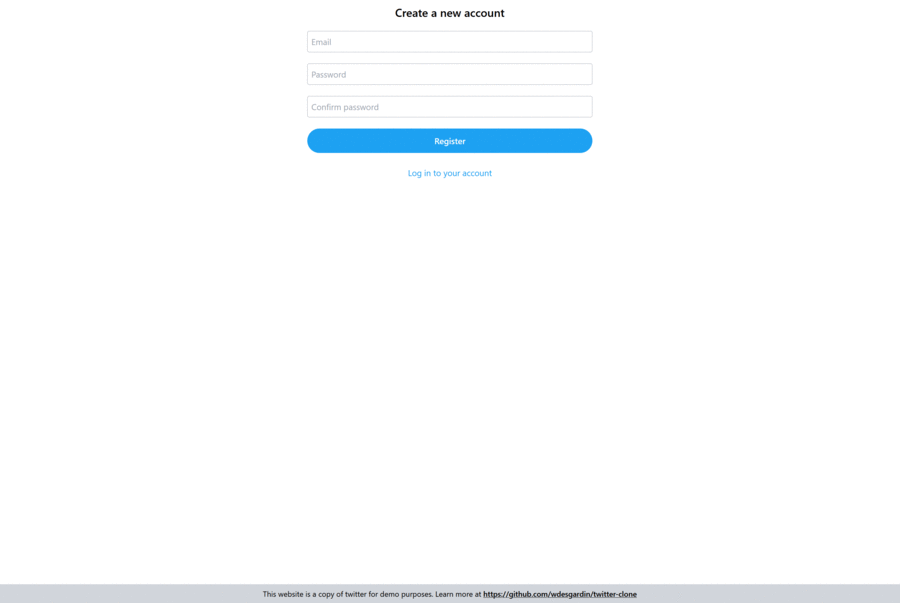 Create a new account

Email

Password

Confirm password

Register

Log in to your account

This website is a copy of twitter for demo purposes. Learn more at https://github.com/wdesgardin/twitter-clone